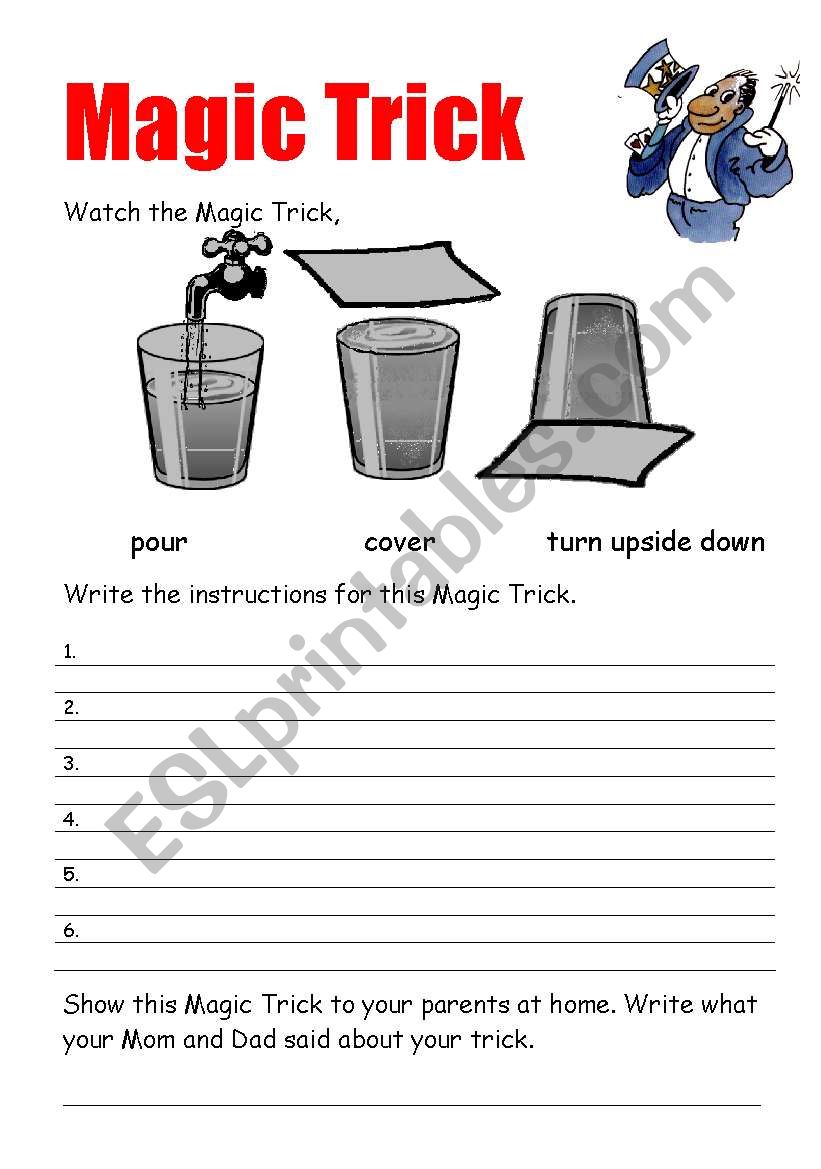 Magic Trick

Watch the Magic Trick,

pour

cover

turn upside down

Write the instructions for this Magic Trick.

1.

2.

3.

4.

5.

6.

Show this Magic Trick to your parents at home. Write what your Mom and Dad said about your trick.

ESLprintables.com